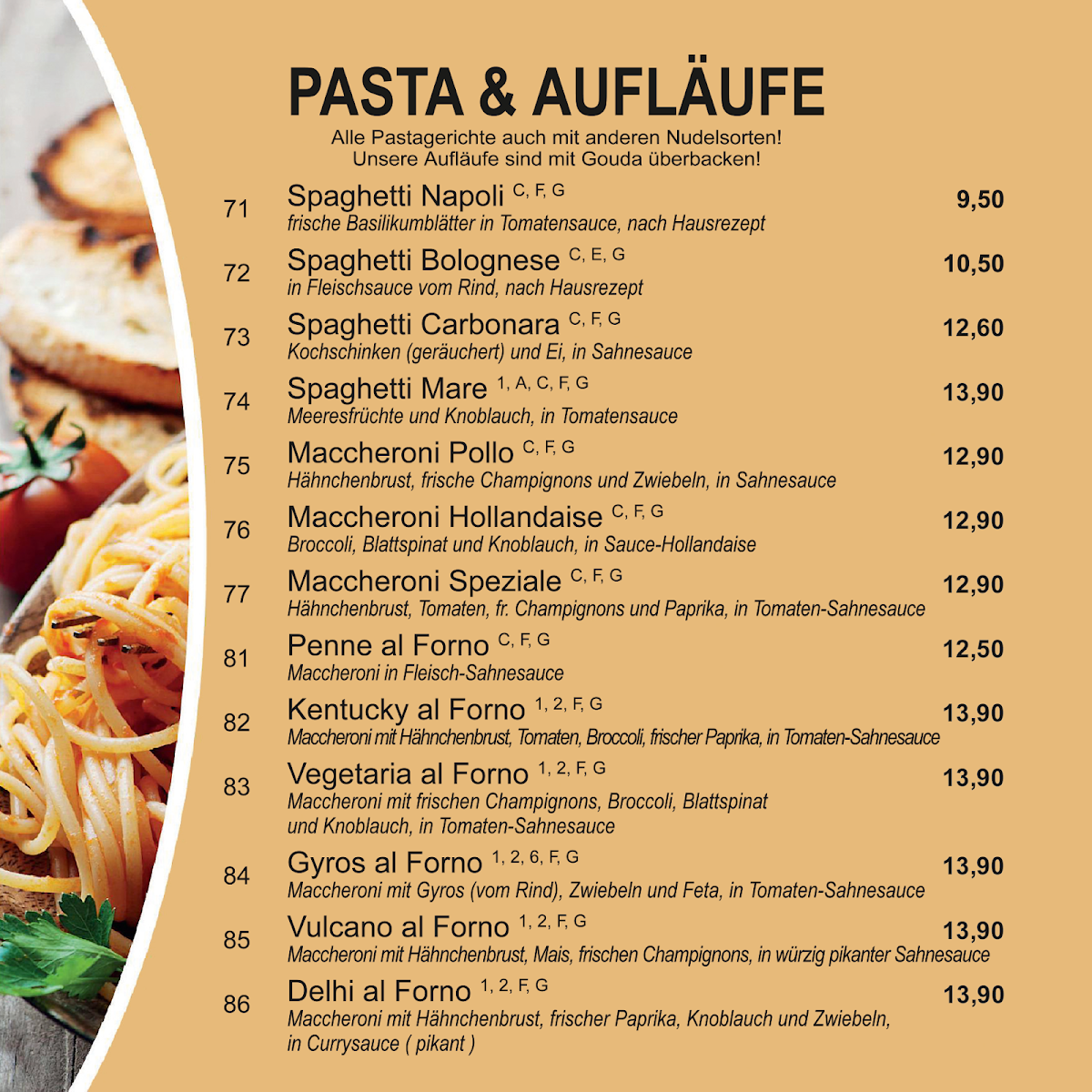 PASTA & AUFLÄUFE

Alle Pastagerichte auch mit anderen Nudelsorten!
Unsere Aufläufe sind mit Gouda überbacken!

71 Spaghetti Napoli $^{C, F, G}$ 9,50
frische Basilikumblätter in Tomatensauce, nach Hausrezept

72 Spaghetti Bolognese $^{C, E, G}$ 10,50
in Fleischsauce vom Rind, nach Hausrezept

73 Spaghetti Carbonara $^{C, F, G}$ 12,60
Kochschinken (geräuchert) und Ei, in Sahnesauce

74 Spaghetti Mare $^{1, A, C, F, G}$ 13,90
Meeresfrüchte und Knoblauch, in Tomatensauce

75 Maccheroni Pollo $^{C, F, G}$ 12,90
Hähnchenbrust, frische Champignons und Zwiebeln, in Sahnesauce

76 Maccheroni Hollandaise $^{C, F, G}$ 12,90
Broccoli, Blattspinat und Knoblauch, in Sauce-Hollandaise

77 Maccheroni Speziale $^{C, F, G}$ 12,90
Hähnchenbrust, Tomaten, fr. Champignons und Paprika, in Tomaten-Sahnesauce

81 Penne al Forno $^{C, F, G}$ 12,50
Maccheroni in Fleisch-Sahnesauce

82 Kentucky al Forno $^{1, 2, F, G}$ 13,90
Maccheroni mit Hähnchenbrust, Tomaten, Broccoli, frischer Paprika, in Tomaten-Sahnesauce

83 Vegetaria al Forno $^{1, 2, F, G}$ 13,90
Maccheroni mit frischen Champignons, Broccoli, Blattspinat und Knoblauch, in Tomaten-Sahnesauce

84 Gyros al Forno $^{1, 2, 6, F, G}$ 13,90
Maccheroni mit Gyros (vom Rind), Zwiebeln und Feta, in Tomaten-Sahnesauce

85 Vulcano al Forno $^{1, 2, F, G}$ 13,90
Maccheroni mit Hähnchenbrust, Mais, frischen Champignons, in würzig pikanter Sahnesauce

86 Delhi al Forno $^{1, 2, F, G}$ 13,90
Maccheroni mit Hähnchenbrust, frischer Paprika, Knoblauch und Zwiebeln, in Currysauce ( pikant )